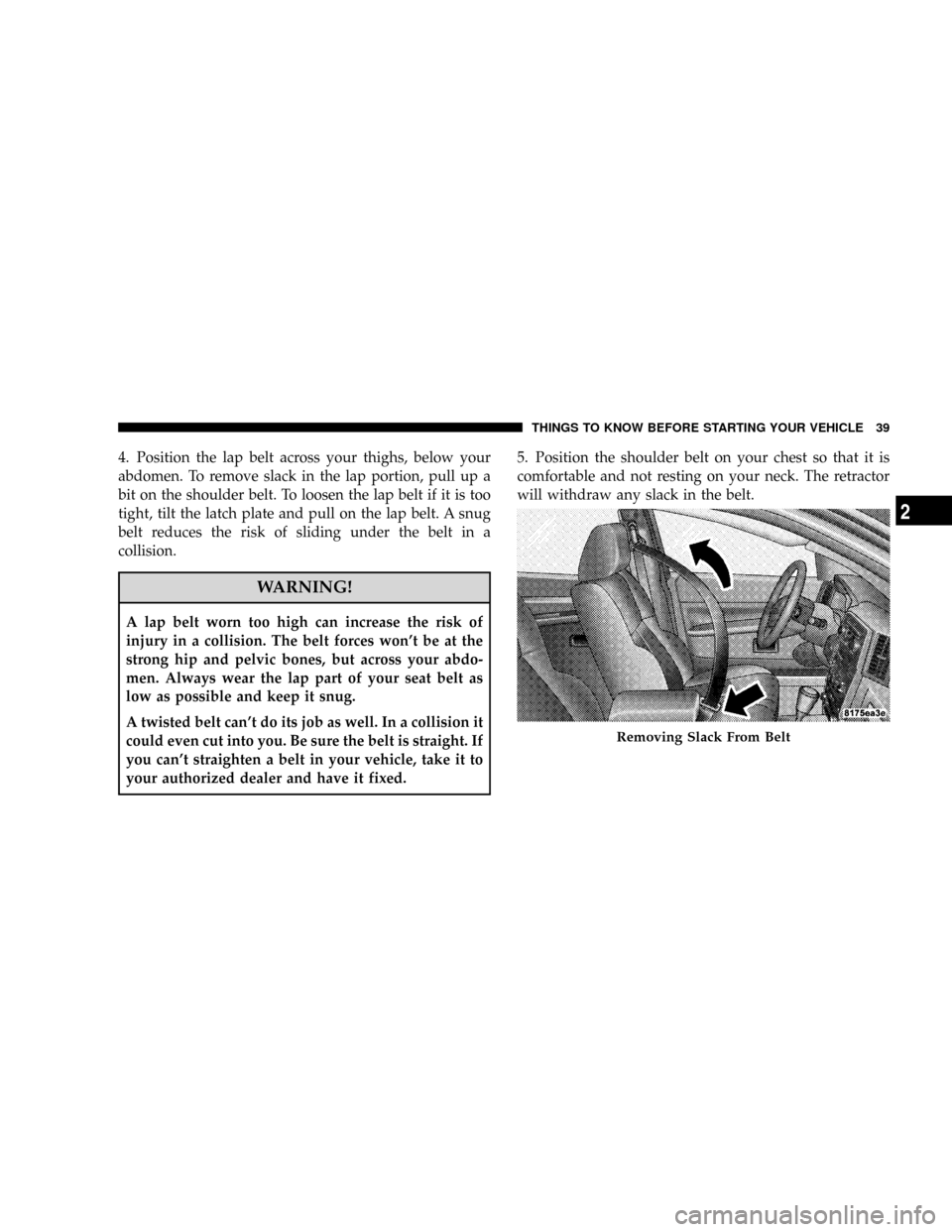 THINGS TO KNOW BEFORE STARTING YOUR VEHICLE 39

4. Position the lap belt across your thighs, below your abdomen. To remove slack in the lap portion, pull up a bit on the shoulder belt. To loosen the lap belt if it is too tight, tilt the latch plate and pull on the lap belt. A snug belt reduces the risk of sliding under the belt in a collision.

WARNING!

A lap belt worn too high can increase the risk of injury in a collision. The belt forces won't be at the strong hip and pelvic bones, but across your abdomen. Always wear the lap part of your seat belt as low as possible and keep it snug.

A twisted belt can't do its job as well. In a collision it could even cut into you. Be sure the belt is straight. If you can't straighten a belt in your vehicle, take it to your authorized dealer and have it fixed.

5. Position the shoulder belt on your chest so that it is comfortable and not resting on your neck. The retractor will withdraw any slack in the belt.

8175ea3e

Removing Slack From Belt

2

carmanualsonline.info